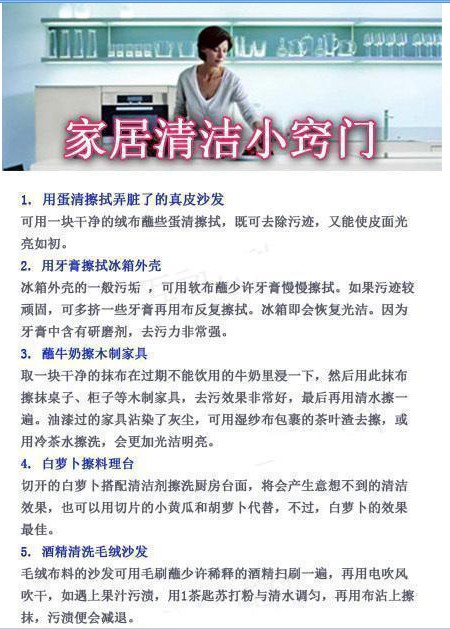 家居清洁小窍门

1.用蛋清擦拭弄脏了的真皮沙发

可用一块干净的绒布蘸些蛋清擦拭，既可去除污迹，又能使皮面光亮如初。

2.用牙膏擦拭冰箱外壳

冰箱外壳的一般污垢，可用软布蘸少许牙膏慢慢擦拭。如果污迹较顽固，可多挤一些牙膏再用布反复擦拭。冰箱即会恢复光洁。因为牙膏中含有研磨剂，去污力非常强。

3.蘸牛奶擦木制家具

取一块干净的抹布在过期不能饮用的牛奶里浸一下，然后用此抹布擦抹桌子、柜子等木制家具，去污效果非常好，最后再用清水擦一遍。油漆过的家具沾染了灰尘，可用湿纱布包裹的茶叶渣去擦，或用冷茶水擦洗，会更加光洁明亮。

4.白萝卜擦料理台

切开的白萝卜搭配清洁剂擦洗厨房台面，将会产生意想不到的清洁效果，也可以用切片的小黄瓜和胡萝卜代替，不过，白萝卜的效果最佳。

5.酒精清洗毛绒沙发

毛绒布料的沙发可用毛刷蘸少许稀释的酒精扫刷一遍，再用电吹风吹干，如遇上果汁污渍，用1茶匙苏打粉与清水调匀，再用布沾上擦抹，污渍便会减退。